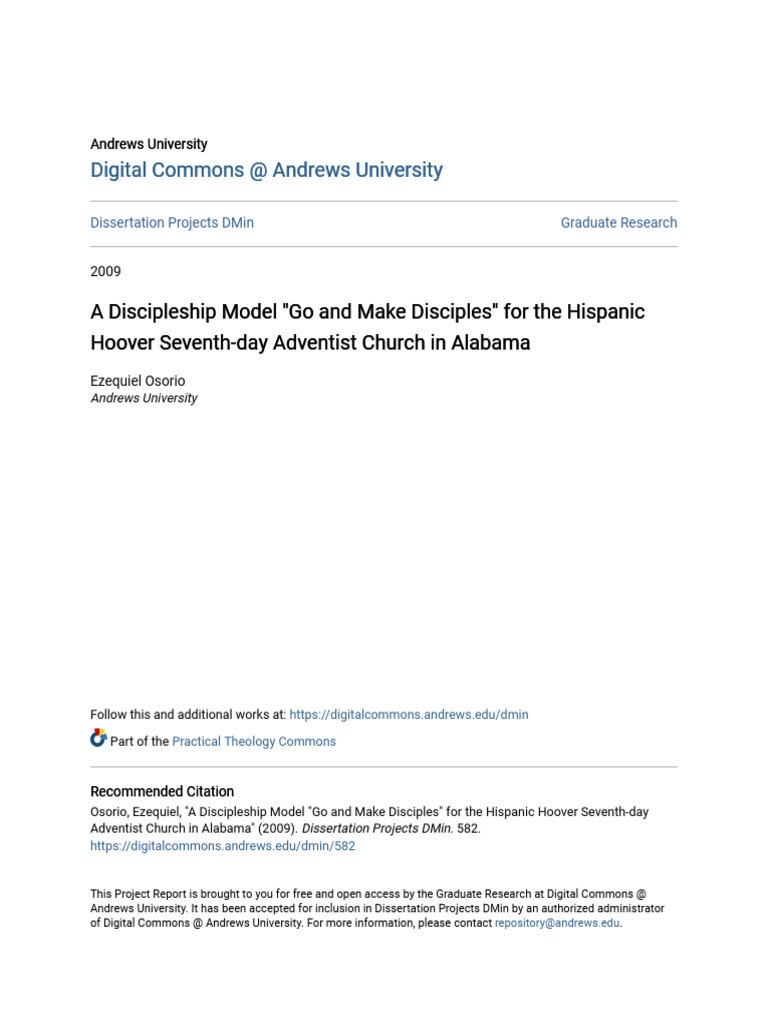 Andrews University
Digital Commons @ Andrews University

Dissertation Projects DMin

Graduate Research

2009

A Discipleship Model "Go and Make Disciples" for the Hispanic Hoover Seventh-day Adventist Church in Alabama

Ezequiel Osorio
Andrews University

Follow this and additional works at: https://digitalcommons.andrews.edu/dmin

Part of the Practical Theology Commons

Recommended Citation
Osorio, Ezequiel, "A Discipleship Model "Go and Make Disciples" for the Hispanic Hoover Seventh-day Adventist Church in Alabama" (2009). Dissertation Projects DMin. 582.
https://digitalcommons.andrews.edu/dmin/582

This Project Report is brought to you for free and open access by the Graduate Research at Digital Commons @ Andrews University. It has been accepted for inclusion in Dissertation Projects DMin by an authorized administrator of Digital Commons @ Andrews University. For more information, please contact repository@andrews.edu.